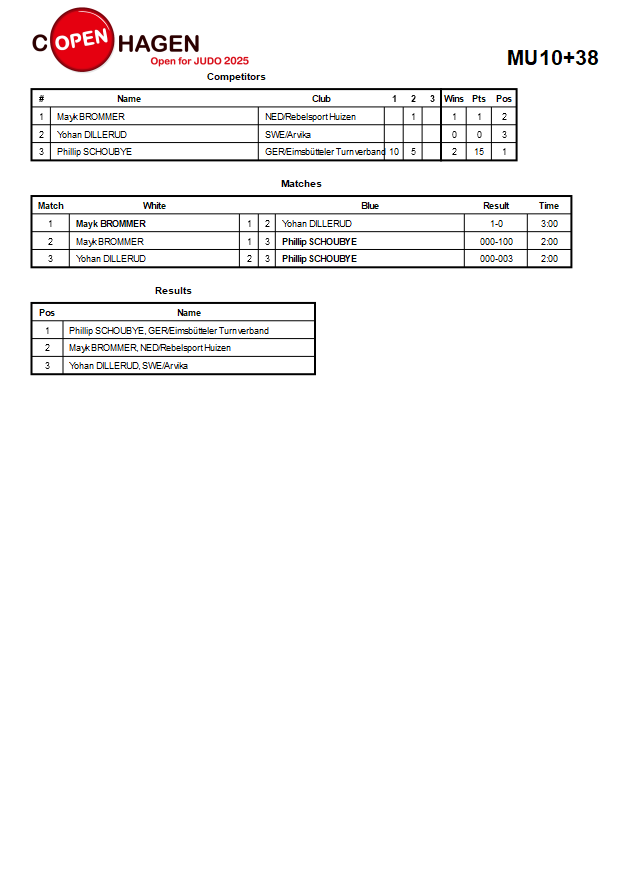 C OPEN HAGEN
Open for JUDO 2025

MU10+38

Competitors

| # | Name | Club | 1 | 2 | 3 | Wins | Pts | Pos |
|---|---|---|---|---|---|---|---|---|
| 1 | Mayk BROMMER | NED/Rebelsport Huizen | | 1 | | 1 | 1 | 2 |
| 2 | Yohan DILLERUD | SWE/Arvika | | | | 0 | 0 | 3 |
| 3 | Phillip SCHOUBYE | GER/Eimsbütteler Turnverband | 10 | 5 | | 2 | 15 | 1 |

Matches

| Match | White | | | Blue | Result | Time |
|---|---|---|---|---|---|---|
| 1 | Mayk BROMMER | 1 | 2 | Yohan DILLERUD | 1-0 | 3:00 |
| 2 | Mayk BROMMER | 1 | 3 | Phillip SCHOUBYE | 000-100 | 2:00 |
| 3 | Yohan DILLERUD | 2 | 3 | Phillip SCHOUBYE | 000-003 | 2:00 |

Results

| Pos | Name |
|---|---|
| 1 | Phillip SCHOUBYE, GER/Eimsbütteler Turnverband |
| 2 | Mayk BROMMER, NED/Rebelsport Huizen |
| 3 | Yohan DILLERUD, SWE/Arvika |